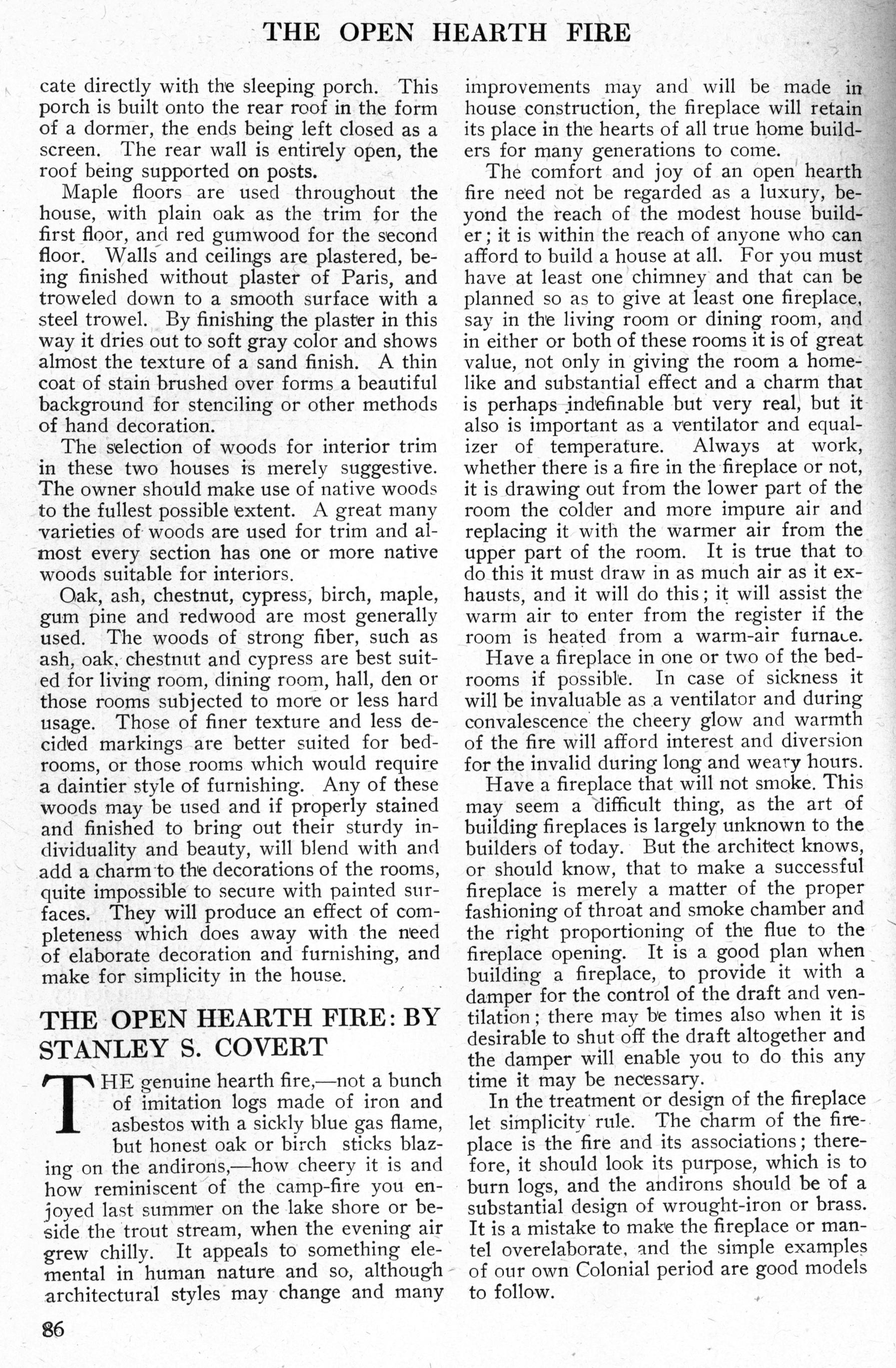 THE OPEN HEARTH FIRE

cate directly with the sleeping porch. This porch is built onto the rear roof in the form of a dormer, the ends being left closed as a screen. The rear wall is entirely open, the roof being supported on posts.

Maple floors are used throughout the house, with plain oak as the trim for the first floor, and red gumwood for the second floor. Walls and ceilings are plastered, being finished without plaster of Paris, and troweled down to a smooth surface with a steel trowel. By finishing the plaster in this way it dries out to soft gray color and shows almost the texture of a sand finish. A thin coat of stain brushed over forms a beautiful background for stenciling or other methods of hand decoration.

The selection of woods for interior trim in these two houses is merely suggestive. The owner should make use of native woods to the fullest possible extent. A great many varieties of woods are used for trim and almost every section has one or more native woods suitable for interiors.

Oak, ash, chestnut, cypress, birch, maple, gum pine and redwood are most generally used. The woods of strong fiber, such as ash, oak, chestnut and cypress are best suited for living room, dining room, hall, den or those rooms subjected to more or less hard usage. Those of finer texture and less decided markings are better suited for bedrooms, or those rooms which would require a daintier style of furnishing. Any of these woods may be used and if properly stained and finished to bring out their sturdy individuality and beauty, will blend with and add a charm to the decorations of the rooms, quite impossible to secure with painted surfaces. They will produce an effect of completeness which does away with the need of elaborate decoration and furnishing, and make for simplicity in the house.

THE OPEN HEARTH FIRE: BY STANLEY S. COVERT

THE genuine hearth fire,—not a bunch of imitation logs made of iron and asbestos with a sickly blue gas flame, but honest oak or birch sticks blazing on the andirons,—how cheery it is and how reminiscent of the camp-fire you enjoyed last summer on the lake shore or beside the trout stream, when the evening air grew chilly. It appeals to something elemental in human nature and so, although architectural styles may change and many improvements may and will be made in house construction, the fireplace will retain its place in the hearts of all true home builders for many generations to come.

The comfort and joy of an open hearth fire need not be regarded as a luxury, beyond the reach of the modest house builder; it is within the reach of anyone who can afford to build a house at all. For you must have at least one chimney and that can be planned so as to give at least one fireplace, say in the living room or dining room, and in either or both of these rooms it is of great value, not only in giving the room a homelike and substantial effect and a charm that is perhaps indefinable but very real, but it also is important as a ventilator and equalizer of temperature. Always at work, whether there is a fire in the fireplace or not, it is drawing out from the lower part of the room the colder and more impure air and replacing it with the warmer air from the upper part of the room. It is true that to do this it must draw in as much air as it exhausts, and it will do this; it will assist the warm air to enter from the register if the room is heated from a warm-air furnace.

Have a fireplace in one or two of the bedrooms if possible. In case of sickness it will be invaluable as a ventilator and during convalescence the cheery glow and warmth of the fire will afford interest and diversion for the invalid during long and weary hours.

Have a fireplace that will not smoke. This may seem a difficult thing, as the art of building fireplaces is largely unknown to the builders of today. But the architect knows, or should know, that to make a successful fireplace is merely a matter of the proper fashioning of throat and smoke chamber and the right proportioning of the flue to the fireplace opening. It is a good plan when building a fireplace, to provide it with a damper for the control of the draft and ventilation; there may be times also when it is desirable to shut off the draft altogether and the damper will enable you to do this any time it may be necessary.

In the treatment or design of the fireplace let simplicity rule. The charm of the fireplace is the fire and its associations; therefore, it should look its purpose, which is to burn logs, and the andirons should be of a substantial design of wrought-iron or brass. It is a mistake to make the fireplace or mantel overelaborate, and the simple examples of our own Colonial period are good models to follow.

86